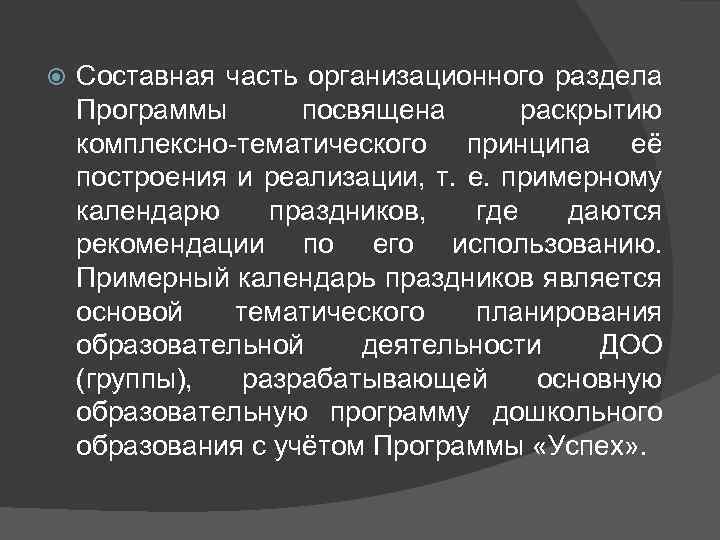 Составная часть организационного раздела Программы посвящена раскрытию комплексно-тематического принципа её построения и реализации, т. е. примерному календарю праздников, где даются рекомендации по его использованию. Примерный календарь праздников является основой тематического планирования образовательной деятельности ДОО (группы), разрабатывающей основную образовательную программу дошкольного образования с учётом Программы «Успех».